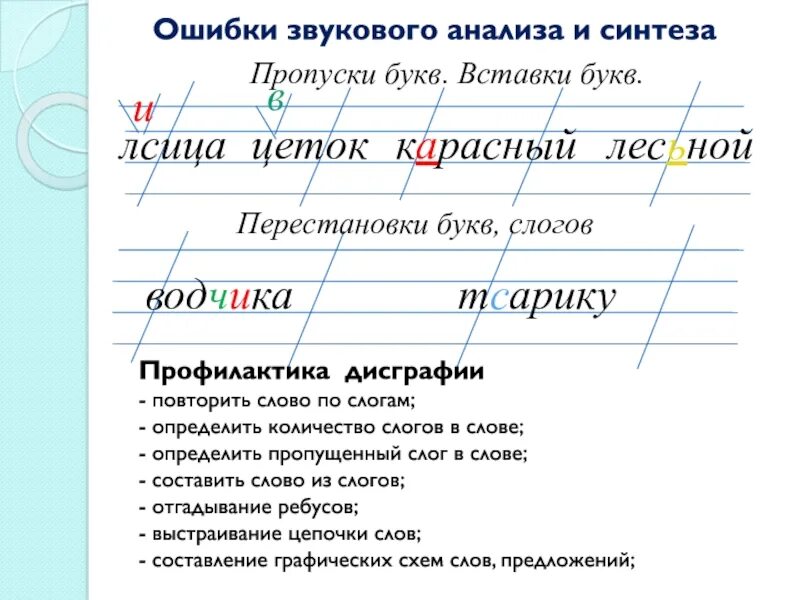 Ошибки звукового анализа и синтеза

Пропуски букв. Вставки букв.

и в
лсица цеток карасный лесьной

Перестановки букв, слогов

водчика тсарику

Профилактика дисграфии
- повторить слово по слогам;
- определить количество слогов в слове;
- определить пропущенный слог в слове;
- составить слово из слогов;
- отгадывание ребусов;
- выстраивание цепочки слов;
- составление графических схем слов, предложений;